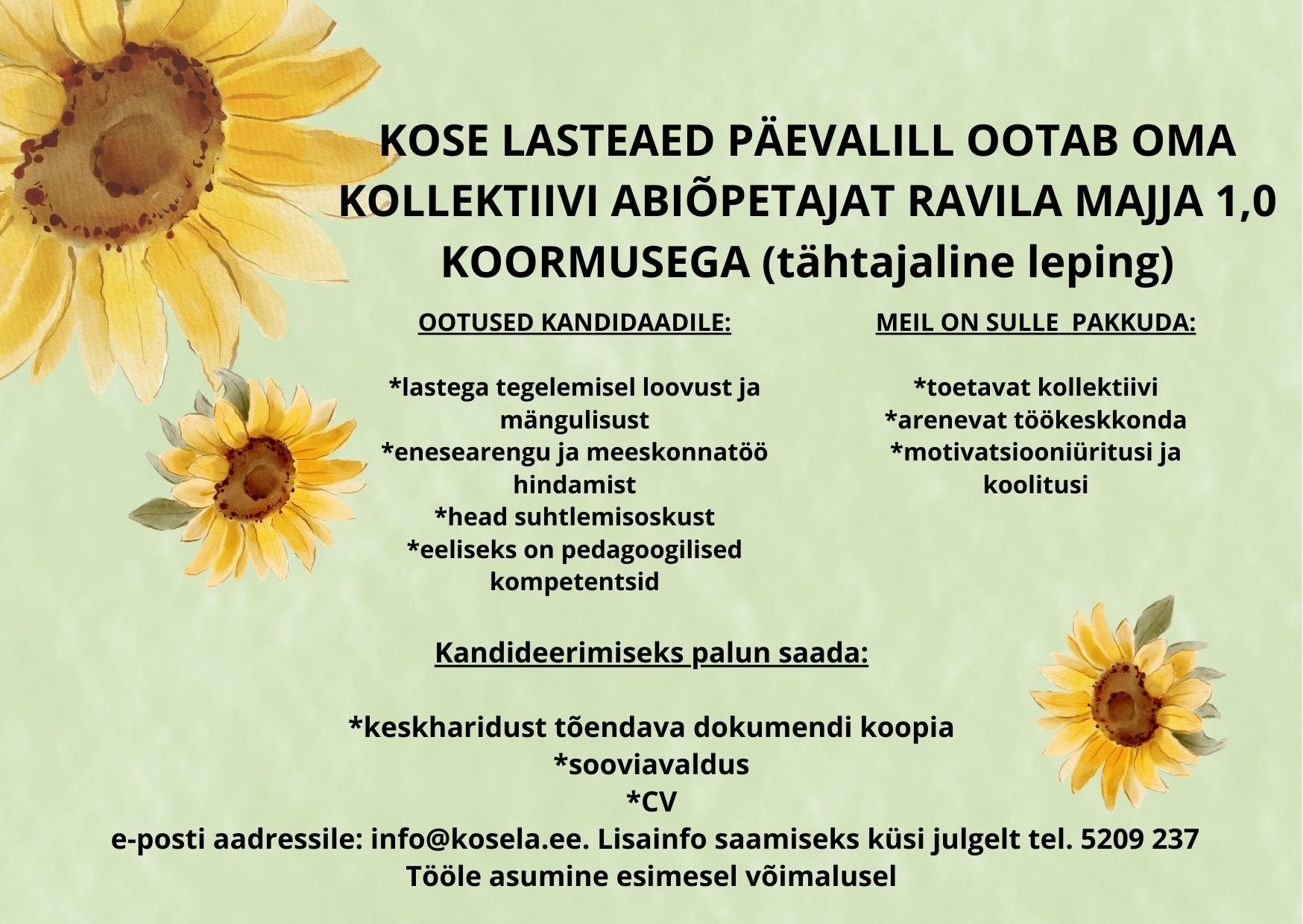 KOSE LASTEAED PÄEVALILL OOTAB OMA KOLLEKTIIVI ABIÕPETAJAT RAVILA MAJJA 1,0 KOORMUSEGA (tähtajaline leping)

OOTUSED KANDIDAADILE:

*lastega tegelemisel loovust ja mängulisust
*enesearengu ja meeskonnatöö hindamist
*head suhtlemisoskust
*eeliseks on pedagoogilised kompetentsid

MEIL ON SULLE PAKKUDA:

*toetavat kollektiivi
*arenevat töökeskkonda
*motivatsiooniüritusi ja koolitusi

Kandideerimiseks palun saada:

*keskharidust tõendava dokumendi koopia
*sooviavaldus
*CV
e-posti aadressile: info@kosela.ee. Lisainfo saamiseks küsi julgelt tel. 5209 237
Tööle asumine esimesel võimalusel